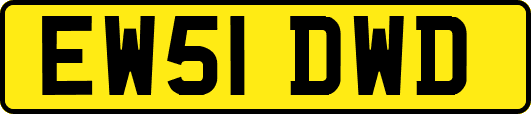 EW51 DWD